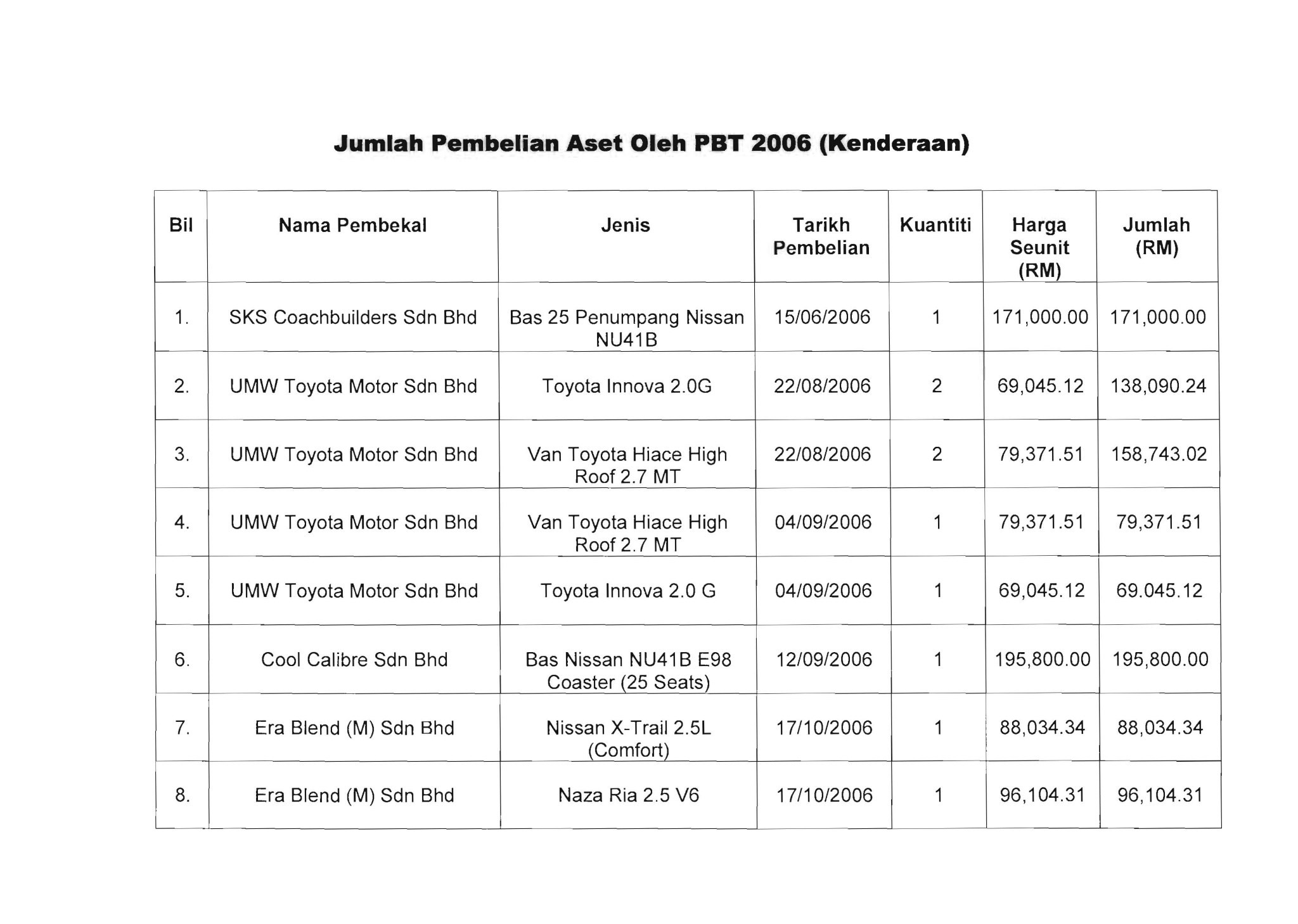 Jumlah Pembelian Aset Oleh PBT 2006 (Kenderaan)

| Bil | Nama Pembekal | Jenis | Tarikh Pembelian | Kuantiti | Harga Seunit (RM) | Jumlah (RM) |
|---|---|---|---|---|---|---|
| 1. | SKS Coachbuilders Sdn Bhd | Bas 25 Penumpang Nissan NU41B | 15/06/2006 | 1 | 171,000.00 | 171,000.00 |
| 2. | UMW Toyota Motor Sdn Bhd | Toyota Innova 2.0G | 22/08/2006 | 2 | 69,045.12 | 138,090.24 |
| 3. | UMW Toyota Motor Sdn Bhd | Van Toyota Hiace High Roof 2.7 MT | 22/08/2006 | 2 | 79,371.51 | 158,743.02 |
| 4. | UMW Toyota Motor Sdn Bhd | Van Toyota Hiace High Roof 2.7 MT | 04/09/2006 | 1 | 79,371.51 | 79,371.51 |
| 5. | UMW Toyota Motor Sdn Bhd | Toyota Innova 2.0 G | 04/09/2006 | 1 | 69,045.12 | 69.045.12 |
| 6. | Cool Calibre Sdn Bhd | Bas Nissan NU41B E98 Coaster (25 Seats) | 12/09/2006 | 1 | 195,800.00 | 195,800.00 |
| 7. | Era Blend (M) Sdn Bhd | Nissan X-Trail 2.5L (Comfort) | 17/10/2006 | 1 | 88,034.34 | 88,034.34 |
| 8. | Era Blend (M) Sdn Bhd | Naza Ria 2.5 V6 | 17/10/2006 | 1 | 96,104.31 | 96,104.31 |